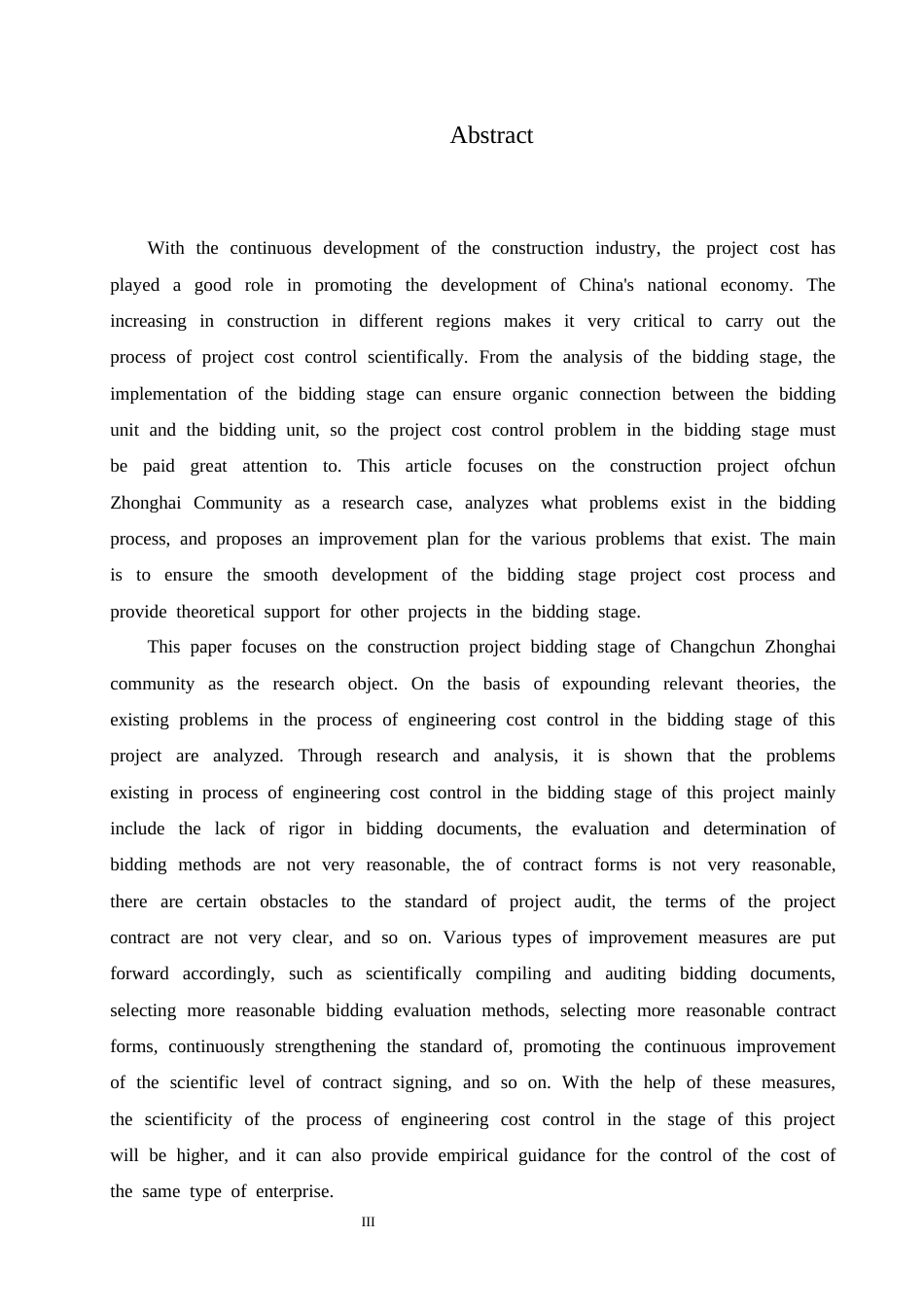 Abstract

With the continuous development of the construction industry, the project cost has played a good role in promoting the development of China's national economy. The increasing in construction in different regions makes it very critical to carry out the process of project cost control scientifically. From the analysis of the bidding stage, the implementation of the bidding stage can ensure organic connection between the bidding unit and the bidding unit, so the project cost control problem in the bidding stage must be paid great attention to. This article focuses on the construction project ofchun Zhonghai Community as a research case, analyzes what problems exist in the bidding process, and proposes an improvement plan for the various problems that exist. The main is to ensure the smooth development of the bidding stage project cost process and provide theoretical support for other projects in the bidding stage.

This paper focuses on the construction project bidding stage of Changchun Zhonghai community as the research object. On the basis of expounding relevant theories, the existing problems in the process of engineering cost control in the bidding stage of this project are analyzed. Through research and analysis, it is shown that the problems existing in process of engineering cost control in the bidding stage of this project mainly include the lack of rigor in bidding documents, the evaluation and determination of bidding methods are not very reasonable, the of contract forms is not very reasonable, there are certain obstacles to the standard of project audit, the terms of the project contract are not very clear, and so on. Various types of improvement measures are put forward accordingly, such as scientifically compiling and auditing bidding documents, selecting more reasonable bidding evaluation methods, selecting more reasonable contract forms, continuously strengthening the standard of, promoting the continuous improvement of the scientific level of contract signing, and so on. With the help of these measures, the scientificity of the process of engineering cost control in the stage of this project will be higher, and it can also provide empirical guidance for the control of the cost of the same type of enterprise.

III